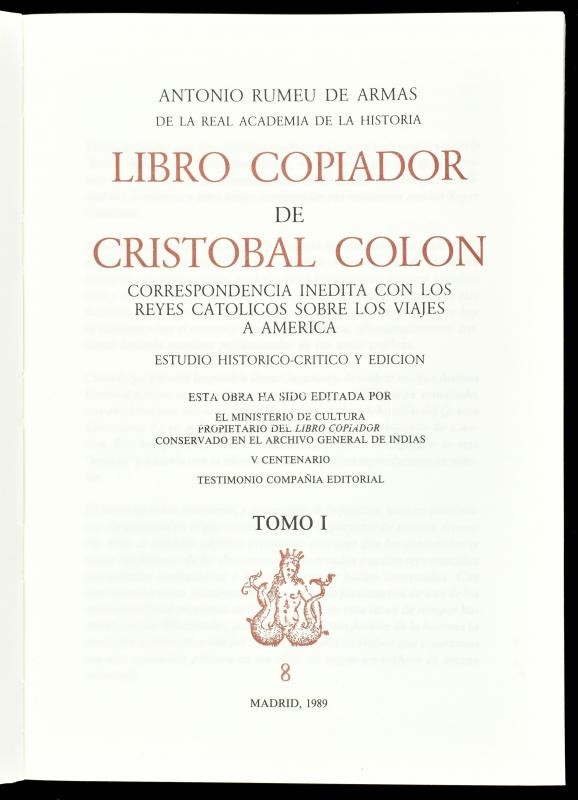 ANTONIO RUMEU DE ARMAS
DE LA REAL ACADEMIA DE LA HISTORIA

LIBRO COPIADOR
DE
CRISTOBAL COLON

CORRESPONDENCIA INEDITA CON LOS
REYES CATOLICOS SOBRE LOS VIAJES
A AMERICA

ESTUDIO HISTORICO-CRITICO Y EDICION

ESTA OBRA HA SIDO EDITADA POR
EL MINISTERIO DE CULTURA
PROPIETARIO DEL LIBRO COPIADOR
CONSERVADO EN EL ARCHIVO GENERAL DE INDIAS
V CENTENARIO
TESTIMONIO COMPAÑIA EDITORIAL

TOMO I

8

MADRID, 1989